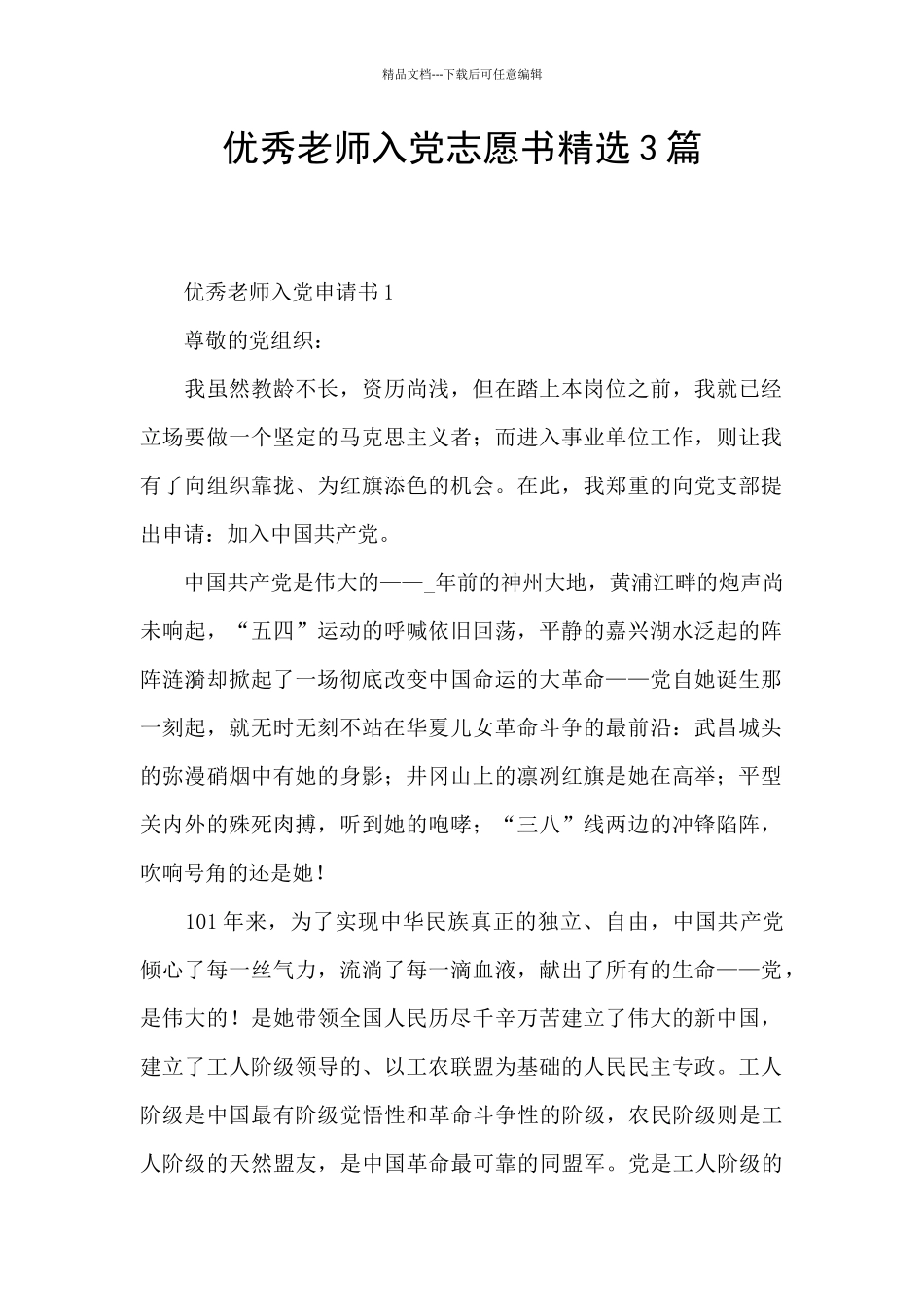 精品文档---下载后可任意编辑

优秀老师入党志愿书精选3篇

优秀老师入党申请书1

尊敬的党组织：

我虽然教龄不长，资历尚浅，但在踏上本岗位之前，我就已经立场要做一个坚定的马克思主义者；而进入事业单位工作，则让我有了向组织靠拢、为红旗添色的机会。在此，我郑重的向党支部提出申请：加入中国共产党。

中国共产党是伟大的——_年前的神州大地，黄浦江畔的炮声尚未响起，“五四”运动的呼喊依旧回荡，平静的嘉兴湖水泛起的阵阵涟漪却掀起了一场彻底改变中国命运的大革命——党自她诞生那一刻起，就无时无刻不站在华夏儿女革命斗争的最前沿：武昌城头的弥漫硝烟中有她的身影；井冈山上的凛冽红旗是她在高举；平型关内外的殊死肉搏，听到她的咆哮；“三八”线两边的冲锋陷阵，吹响号角的还是她！

101年来，为了实现中华民族真正的独立、自由，中国共产党倾心了每一丝气力，流淌了每一滴血液，献出了所有的生命——党，是伟大的！是她带领全国人民历尽千辛万苦建立了伟大的新中国，建立了工人阶级领导的、以工农联盟为基础的人民民主专政。工人阶级是中国最有阶级觉悟性和革命斗争性的阶级，农民阶级则是工人阶级的天然盟友，是中国革命最可靠的同盟军。党是工人阶级的